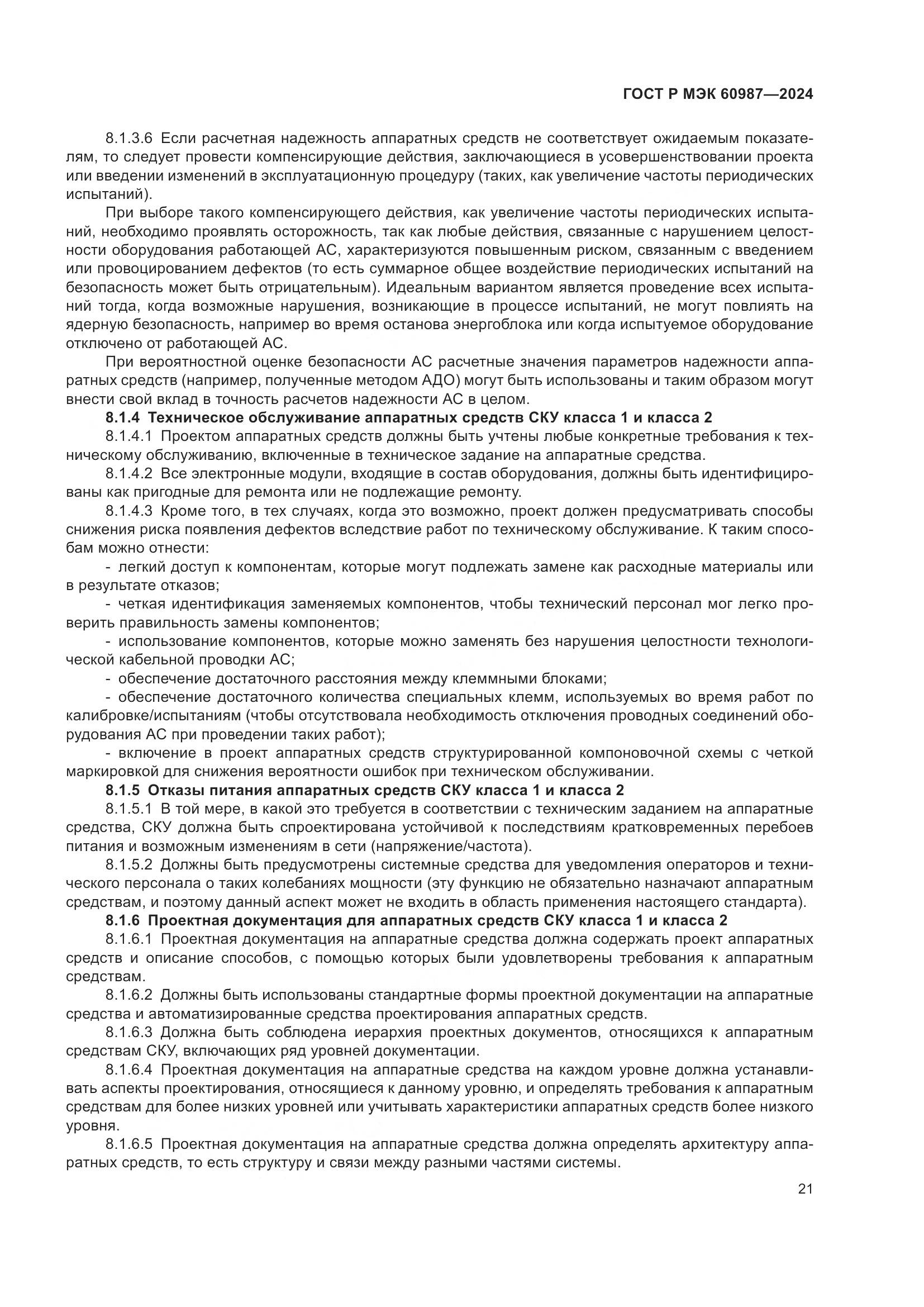 ГОСТ Р МЭК 60987—2024

8.1.3.6 Если расчетная надежность аппаратных средств не соответствует ожидаемым показателям, то следует провести компенсирующие действия, заключающиеся в усовершенствовании проекта или введении изменений в эксплуатационную процедуру (таких, как увеличение частоты периодических испытаний).

При выборе такого компенсирующего действия, как увеличение частоты периодических испытаний, необходимо проявлять осторожность, так как любые действия, связанные с нарушением целостности оборудования работающей АС, характеризуются повышенным риском, связанным с введением или провоцированием дефектов (то есть суммарное общее воздействие периодических испытаний на безопасность может быть отрицательным). Идеальным вариантом является проведение всех испытаний тогда, когда возможные нарушения, возникающие в процессе испытаний, не могут повлиять на ядерную безопасность, например во время останова энергоблока или когда испытуемое оборудование отключено от работающей АС.

При вероятностной оценке безопасности АС расчетные значения параметров надежности аппаратных средств (например, полученные методом АДО) могут быть использованы и таким образом могут внести свой вклад в точность расчетов надежности АС в целом.

8.1.4 Техническое обслуживание аппаратных средств СКУ класса 1 и класса 2

8.1.4.1 Проектом аппаратных средств должны быть учтены любые конкретные требования к техническому обслуживанию, включенные в техническое задание на аппаратные средства.

8.1.4.2 Все электронные модули, входящие в состав оборудования, должны быть идентифицированы как пригодные для ремонта или не подлежащие ремонту.

8.1.4.3 Кроме того, в тех случаях, когда это возможно, проект должен предусматривать способы снижения риска появления дефектов вследствие работ по техническому обслуживание. К таким способам можно отнести:

- легкий доступ к компонентам, которые могут подлежать замене как расходные материалы или в результате отказов;

- четкая идентификация заменяемых компонентов, чтобы технический персонал мог легко проверить правильность замены компонентов;

- использование компонентов, которые можно заменять без нарушения целостности технологической кабельной проводки АС;

- обеспечение достаточного расстояния между клеммными блоками;

- обеспечение достаточного количества специальных клемм, используемых во время работ по калибровке/испытаниям (чтобы отсутствовала необходимость отключения проводных соединений оборудования АС при проведении таких работ);

- включение в проект аппаратных средств структурированной компоновочной схемы с четкой маркировкой для снижения вероятности ошибок при техническом обслуживании.

8.1.5 Отказы питания аппаратных средств СКУ класса 1 и класса 2

8.1.5.1 В той мере, в какой это требуется в соответствии с техническим заданием на аппаратные средства, СКУ должна быть спроектирована устойчивой к последствиям кратковременных перебоев питания и возможным изменениям в сети (напряжение/частота).

8.1.5.2 Должны быть предусмотрены системные средства для уведомления операторов и технического персонала о таких колебаниях мощности (эту функцию не обязательно назначают аппаратным средствам, и поэтому данный аспект может не входить в область применения настоящего стандарта).

8.1.6 Проектная документация для аппаратных средств СКУ класса 1 и класса 2

8.1.6.1 Проектная документация на аппаратные средства должна содержать проект аппаратных средств и описание способов, с помощью которых были удовлетворены требования к аппаратным средствам.

8.1.6.2 Должны быть использованы стандартные формы проектной документации на аппаратные средства и автоматизированные средства проектирования аппаратных средств.

8.1.6.3 Должна быть соблюдена иерархия проектных документов, относящихся к аппаратным средствам СКУ, включающих ряд уровней документации.

8.1.6.4 Проектная документация на аппаратные средства на каждом уровне должна устанавливать аспекты проектирования, относящиеся к данному уровню, и определять требования к аппаратным средствам для более низких уровней или учитывать характеристики аппаратных средств более низкого уровня.

8.1.6.5 Проектная документация на аппаратные средства должна определять архитектуру аппаратных средств, то есть структуру и связи между разными частями системы.

21